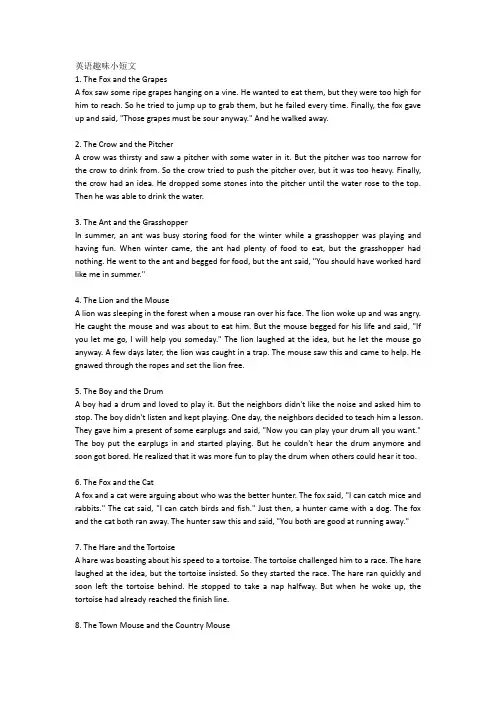 英语趣味小短文
1. The Fox and the Grapes
A fox saw some ripe grapes hanging on a vine. He wanted to eat them, but they were too high for him to reach. So he tried to jump up to grab them, but he failed every time. Finally, the fox gave up and said, "Those grapes must be sour anyway." And he walked away.

2. The Crow and the Pitcher
A crow was thirsty and saw a pitcher with some water in it. But the pitcher was too narrow for the crow to drink from. So the crow tried to push the pitcher over, but it was too heavy. Finally, the crow had an idea. He dropped some stones into the pitcher until the water rose to the top. Then he was able to drink the water.

3. The Ant and the Grasshopper
In summer, an ant was busy storing food for the winter while a grasshopper was playing and having fun. When winter came, the ant had plenty of food to eat, but the grasshopper had nothing. He went to the ant and begged for food, but the ant said, "You should have worked hard like me in summer."

4. The Lion and the Mouse
A lion was sleeping in the forest when a mouse ran over his face. The lion woke up and was angry. He caught the mouse and was about to eat him. But the mouse begged for his life and said, "If you let me go, I will help you someday." The lion laughed at the idea, but he let the mouse go anyway. A few days later, the lion was caught in a trap. The mouse saw this and came to help. He gnawed through the ropes and set the lion free.

5. The Boy and the Drum
A boy had a drum and loved to play it. But the neighbors didn't like the noise and asked him to stop. The boy didn't listen and kept playing. One day, the neighbors decided to teach him a lesson. They gave him a present of some earplugs and said, "Now you can play your drum all you want." The boy put the earplugs in and started playing. But he couldn't hear the drum anymore and soon got bored. He realized that it was more fun to play the drum when others could hear it too.

6. The Fox and the Cat
A fox and a cat were arguing about who was the better hunter. The fox said, "I can catch mice and rabbits." The cat said, "I can catch birds and fish." Just then, a hunter came with a dog. The fox and the cat both ran away. The hunter saw this and said, "You both are good at running away."

7. The Hare and the Tortoise
A hare was boasting about his speed to a tortoise. The tortoise challenged him to a race. The hare laughed at the idea, but the tortoise insisted. So they started the race. The hare ran quickly and soon left the tortoise behind. He stopped to take a nap halfway. But when he woke up, the tortoise had already reached the finish line.

8. The Town Mouse and the Country Mouse